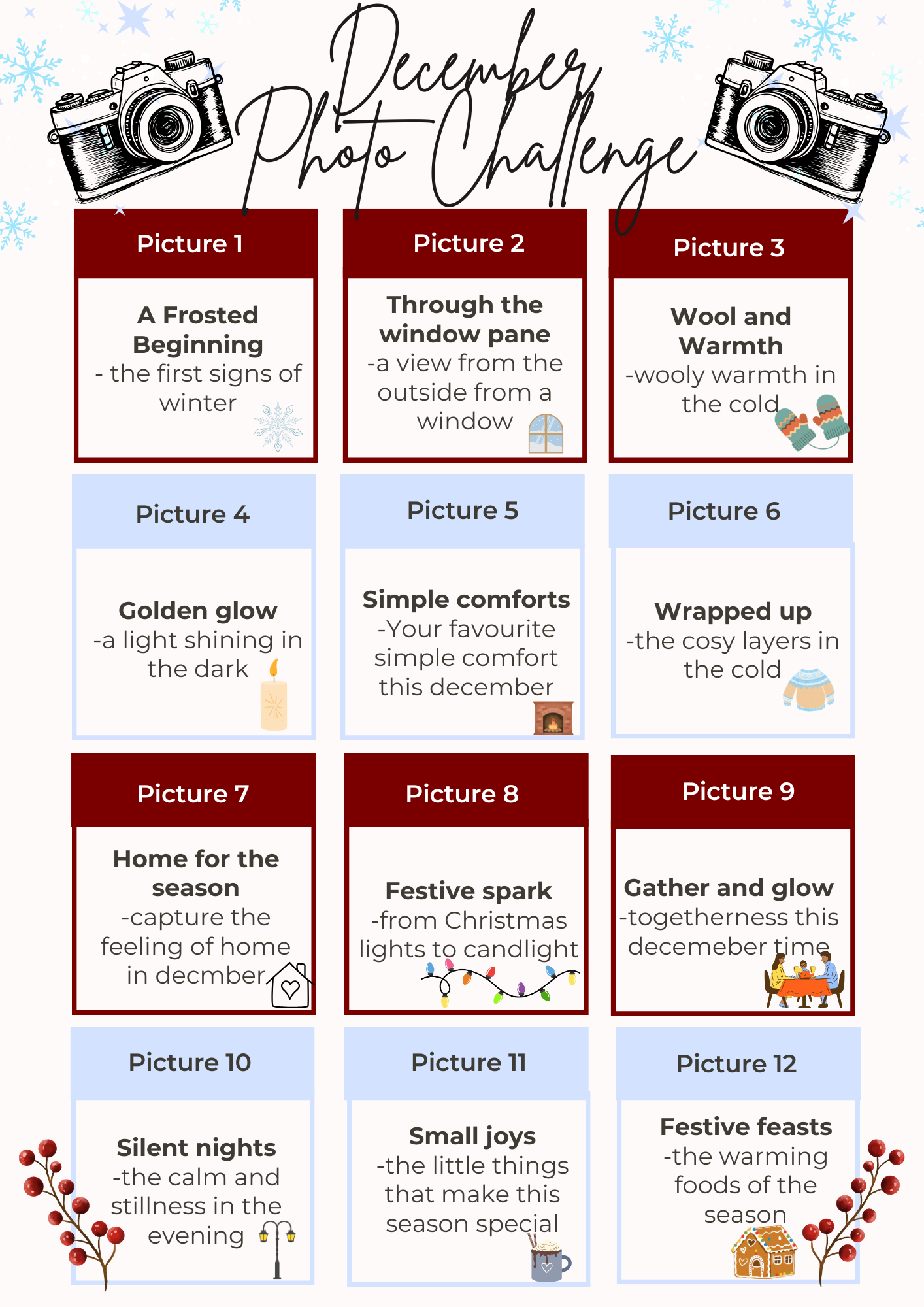 December Photo Challenge

Picture 1

A Frosted Beginning
- the first signs of winter

Picture 2

Through the window pane
-a view from the outside from a window

Picture 3

Wool and Warmth
-wooly warmth in the cold

Picture 4

Golden glow
-a light shining in the dark

Picture 5

Simple comforts
-Your favourite simple comfort this december

Picture 6

Wrapped up
-the cosy layers in the cold

Picture 7

Home for the season
-capture the feeling of home in decmber

Picture 8

Festive spark
-from Christmas lights to candlight

Picture 9

Gather and glow
-togetherness this decemeber time

Picture 10

Silent nights
-the calm and stillness in the evening

Picture 11

Small joys
-the little things that make this season special

Picture 12

Festive feasts
-the warming foods of the season